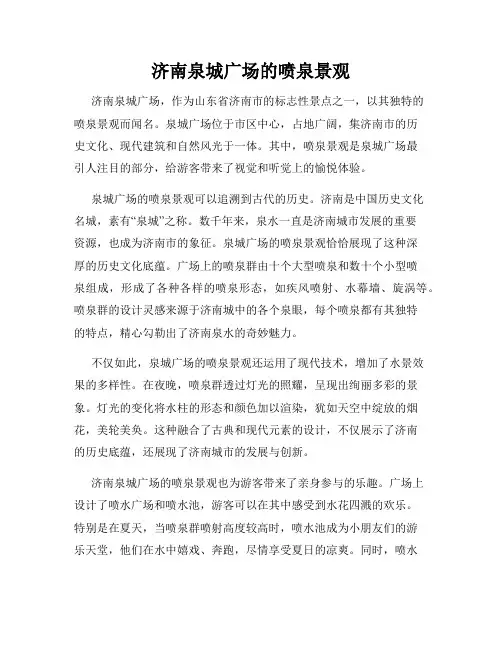 济南泉城广场的喷泉景观

济南泉城广场，作为山东省济南市的标志性景点之一，以其独特的喷泉景观而闻名。泉城广场位于市区中心，占地广阔，集济南市的历史文化、现代建筑和自然风光于一体。其中，喷泉景观是泉城广场最引人注目的部分，给游客带来了视觉和听觉上的愉悦体验。

泉城广场的喷泉景观可以追溯到古代的历史。济南是中国历史文化名城，素有“泉城”之称。数千年来，泉水一直是济南城市发展的重要资源，也成为济南市的象征。泉城广场的喷泉景观恰恰展现了这种深厚的历史文化底蕴。广场上的喷泉群由十个大型喷泉和数十个小型喷泉组成，形成了各种各样的喷泉形态，如疾风喷射、水幕墙、旋涡等。喷泉群的设计灵感来源于济南城中的各个泉眼，每个喷泉都有其独特的特点，精心勾勒出了济南泉水的奇妙魅力。

不仅如此，泉城广场的喷泉景观还运用了现代技术，增加了水景效果的多样性。在夜晚，喷泉群透过灯光的照耀，呈现出绚丽多彩的景象。灯光的变化将水柱的形态和颜色加以渲染，犹如天空中绽放的烟花，美轮美奂。这种融合了古典和现代元素的设计，不仅展示了济南的历史底蕴，还展现了济南城市的发展与创新。

济南泉城广场的喷泉景观也为游客带来了亲身参与的乐趣。广场上设计了喷水广场和喷水池，游客可以在其中感受到水花四溅的欢乐。特别是在夏天，当喷泉群喷射高度较高时，喷水池成为小朋友们的游乐天堂，他们在水中嬉戏、奔跑，尽情享受夏日的凉爽。同时，喷水